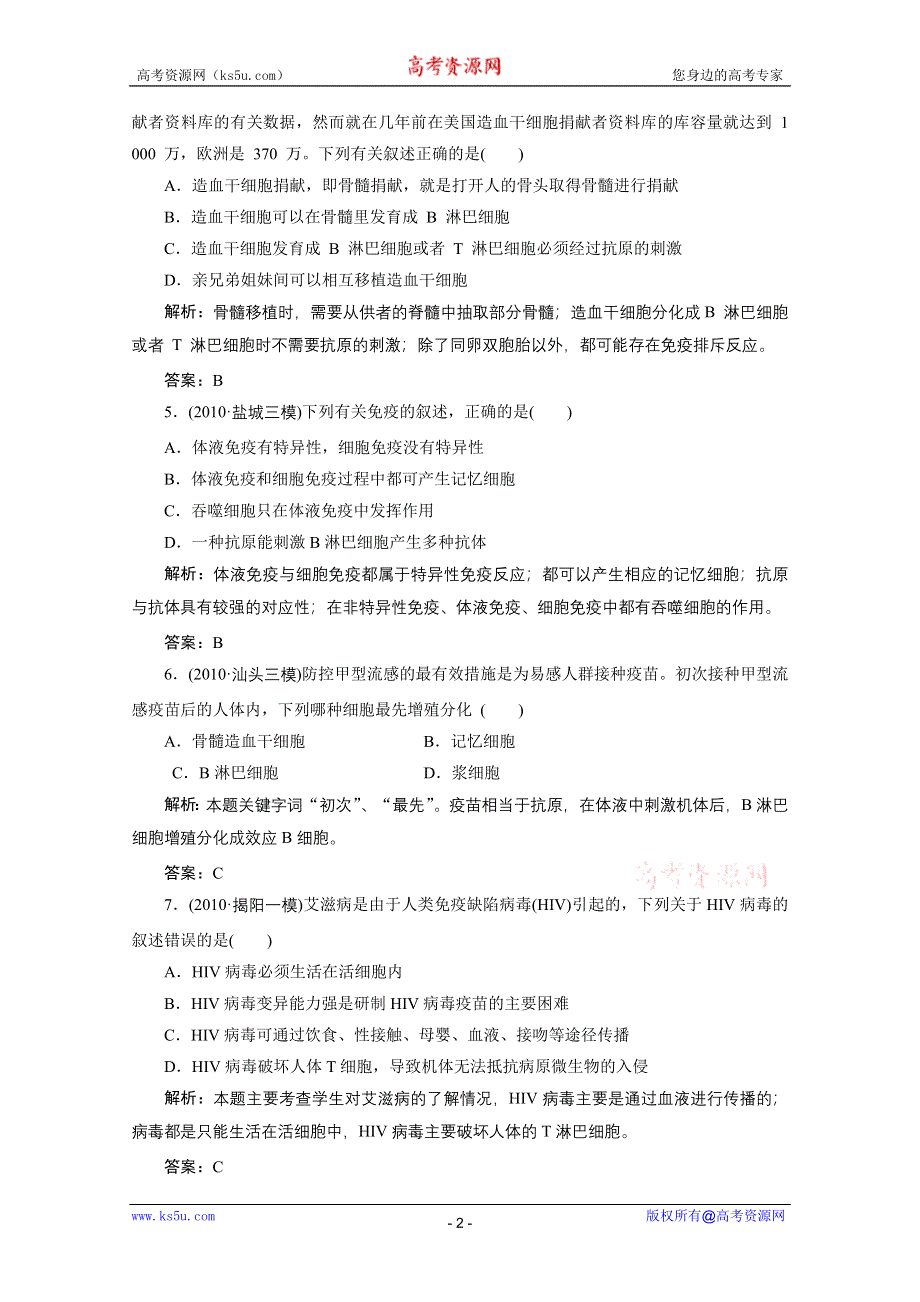 高考资源网（ks5u.com） 高考资源网 您身边的高考专家

献者资料库的有关数据，然而就在几年前在美国造血干细胞捐献者资料库的库容量就达到 1 000 万，欧洲是 370 万。下列有关叙述正确的是(　　)

A．造血干细胞捐献，即骨髓捐献，就是打开人的骨头取得骨髓进行捐献

B．造血干细胞可以在骨髓里发育成 B 淋巴细胞

C．造血干细胞发育成 B 淋巴细胞或者 T 淋巴细胞必须经过抗原的刺激

D．亲兄弟姐妹间可以相互移植造血干细胞

解析：骨髓移植时，需要从供者的脊髓中抽取部分骨髓；造血干细胞分化成 B 淋巴细胞或者 T 淋巴细胞时不需要抗原的刺激；除了同卵双胞胎以外，都可能存在免疫排斥反应。

答案：B

5．(2010·盐城三模)下列有关免疫的叙述，正确的是(　　)

A．体液免疫有特异性，细胞免疫没有特异性

B．体液免疫和细胞免疫过程中都可产生记忆细胞

C．吞噬细胞只在体液免疫中发挥作用

D．一种抗原能刺激 B 淋巴细胞产生多种抗体

解析：体液免疫与细胞免疫都属于特异性免疫反应；都可以产生相应的记忆细胞；抗原与抗体具有较强的对应性；在非特异性免疫、体液免疫、细胞免疫中都有吞噬细胞的作用。

答案：B

6．(2010·汕头三模)防控甲型流感的最有效措施是为易感人群接种疫苗。初次接种甲型流感疫苗后的人体内，下列哪种细胞最先增殖分化 (　　)

A．骨髓造血干细胞　　B．记忆细胞

C．B 淋巴细胞　　D．浆细胞

解析：本题关键字词“初次”、“最先”。疫苗相当于抗原，在体液中刺激机体后，B 淋巴细胞增殖分化成效应 B 细胞。

答案：C

高考资源网

7．(2010·揭阳一模)艾滋病是由于人类免疫缺陷病毒(HIV)引起的，下列关于 HIV 病毒的叙述错误的是(　　)

A．HIV 病毒必须生活在活细胞内

B．HIV 病毒变异能力强是研制 HIV 病毒疫苗的主要困难

C．HIV 病毒可通过饮食、性接触、母婴、血液、接吻等途径传播

D．HIV 病毒破坏人体 T 细胞，导致机体无法抵抗病原微生物的入侵

解析：本题主要考查学生对艾滋病的了解情况，HIV 病毒主要是通过血液进行传播的；病毒都是只能生活在活细胞中，HIV 病毒主要破坏人体的 T 淋巴细胞。

答案：C

www.ks5u.com - 2 - 版权所有@高考资源网